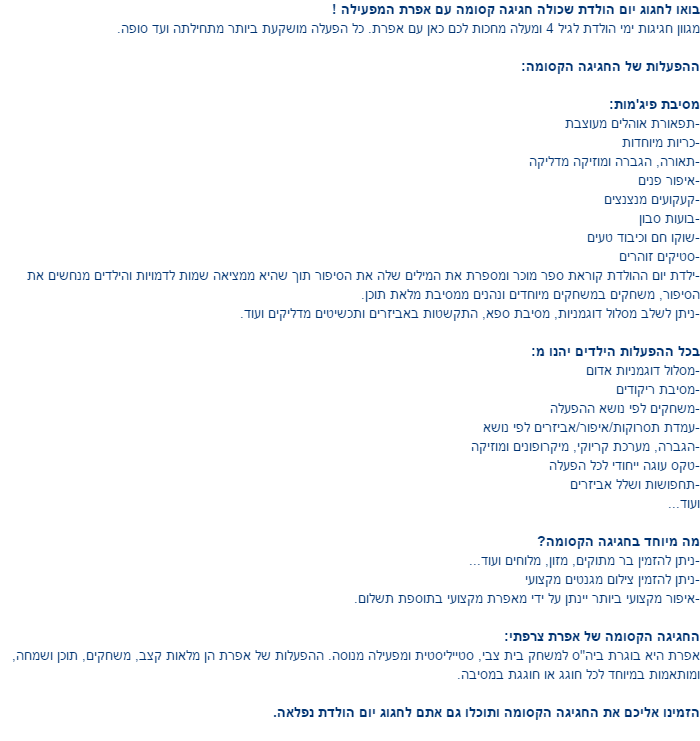 בואו לחגוג יום הולדת שכולה חגיגה קסומה עם אפרת המפעילה !
מגוון חגיגות ימי הולדת לגיל 4 ומעלה מחכות לכם כאן עם אפרת. כל הפעלה מושקעת ביותר מתחילתה ועד סופה.

ההפעלות של החגיגה הקסומה:

מסיבת פיג'מות:
-תפאורת אוהלים מעוצבת
-כריות מיוחדות
-תאורה, הגברה ומוזיקה מדליקה
-איפור פנים
-קעקועים מנצנצים
-בועות סבון
-שוקו חם וכיבוד טעים
-סטיקים זוהרים
-ילדת יום ההולדת קוראת ספר מוכר ומספרת את המילים שלה את הסיפור תוך שהיא ממציאה שמות לדמויות והילדים מנחשים את הסיפור, משחקים במשחקים מיוחדים ונהנים ממסיבת מלאת תוכן.
-ניתן לשלב מסלול דוגמניות, מסיבת ספא, התקשטות באביזרים ותכשיטים מדליקים ועוד.

בכל ההפעלות הילדים יהנו מ:
-מסלול דוגמניות אדום
-מסיבת ריקודים
-משחקים לפי נושא ההפעלה
-עמדת תסרוקות/איפור/אביזרים לפי נושא
-הגברה, מערכת קריוקי, מיקרופונים ומוזיקה
-טקס עוגה ייחודי לכל הפעלה
-תחפושות ושלל אביזרים
ועוד...

מה מיוחד בחגיגה הקסומה?
-ניתן להזמין בר מתוקים, מזון, מלוחים ועוד...
-ניתן להזמין צילום מגנטים מקצועי
-איפור מקצועי ביותר יינתן על ידי מאפרת מקצועי בתוספת תשלום.

החגיגה הקסומה של אפרת צרפתי:
אפרת היא בוגרת ביה"ס למשחק בית צבי, סטייליסטית ומפעילה מנוסה. ההפעלות של אפרת הן מלאות קצב, משחקים, תוכן ושמחה, ומותאמות במיוחד לכל חוגג או חוגגת במסיבה.

הזמינו אליכם את החגיגה הקסומה ותוכלו גם אתם לחגוג יום הולדת נפלאה.